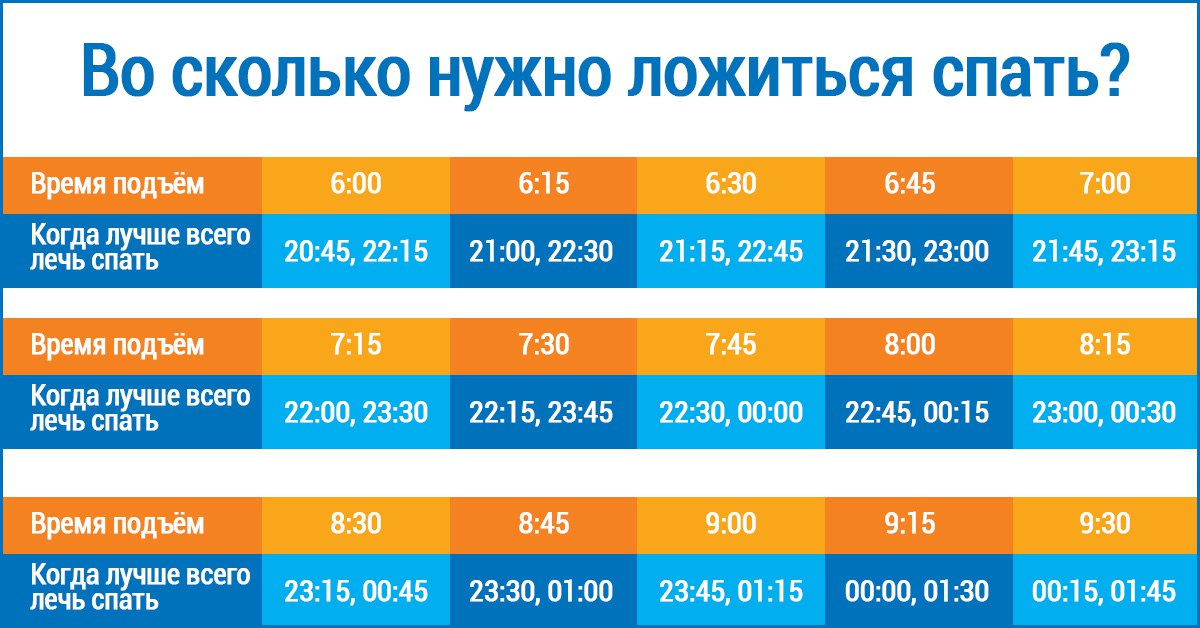 Во сколько нужно ложиться спать?

| Время подъём | 6:00 | 6:15 | 6:30 | 6:45 | 7:00 |
|---|---|---|---|---|---|
| Когда лучше всего лечь спать | 20:45, 22:15 | 21:00, 22:30 | 21:15, 22:45 | 21:30, 23:00 | 21:45, 23:15 |

| Время подъём | 7:15 | 7:30 | 7:45 | 8:00 | 8:15 |
|---|---|---|---|---|---|
| Когда лучше всего лечь спать | 22:00, 23:30 | 22:15, 23:45 | 22:30, 00:00 | 22:45, 00:15 | 23:00, 00:30 |

| Время подъём | 8:30 | 8:45 | 9:00 | 9:15 | 9:30 |
|---|---|---|---|---|---|
| Когда лучше всего лечь спать | 23:15, 00:45 | 23:30, 01:00 | 23:45, 01:15 | 00:00, 01:30 | 00:15, 01:45 |